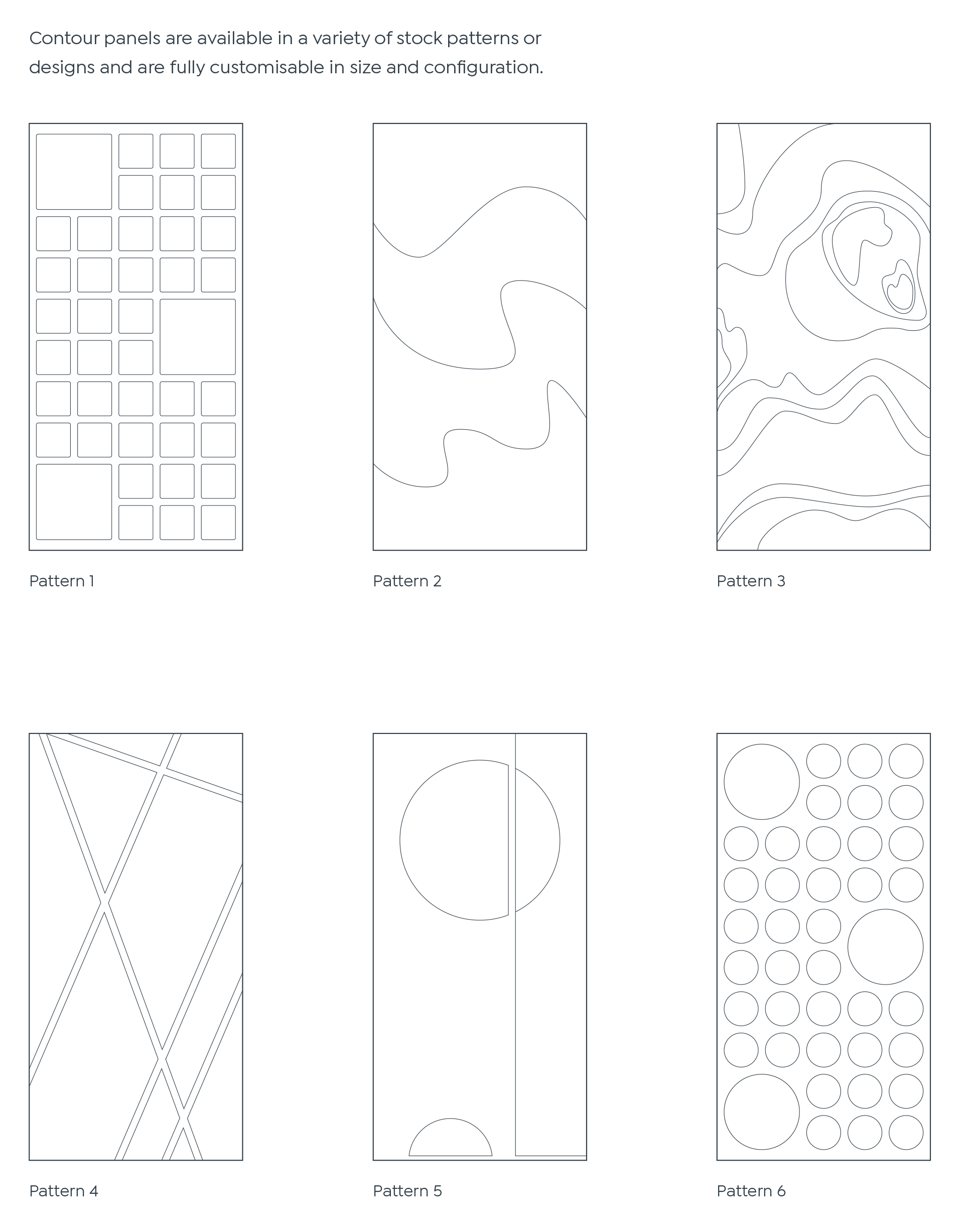 Contour panels are available in a variety of stock patterns or designs and are fully customisable in size and configuration.

Pattern 1

Pattern 2

Pattern 3

Pattern 4

Pattern 5

Pattern 6